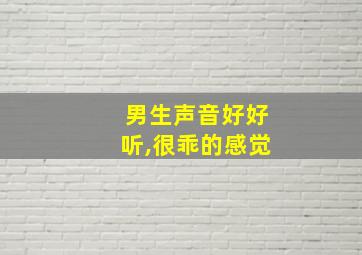 男生声音好好听,很乖的感觉